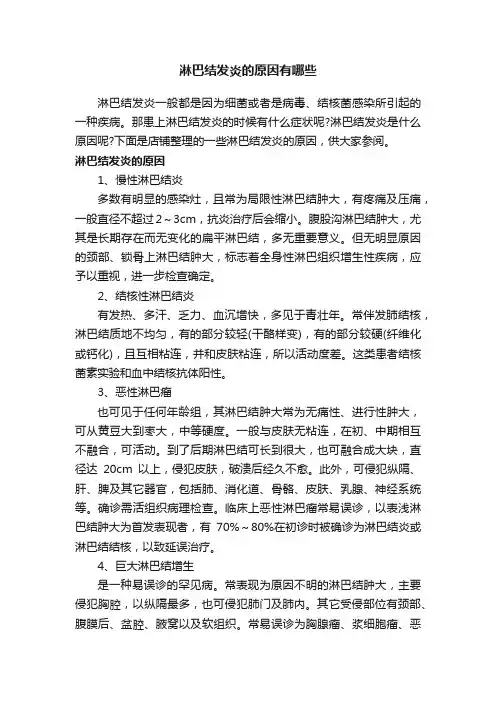 淋巴结发炎的原因有哪些

淋巴结发炎一般都是因为细菌或者是病毒、结核菌感染所引起的一种疾病。那患上淋巴结发炎的时候有什么症状呢?淋巴结发炎是什么原因呢?下面是店铺整理的一些淋巴结发炎的原因，供大家参阅。

淋巴结发炎的原因

1、慢性淋巴结炎

多数有明显的感染灶，且常为局限性淋巴结肿大，有疼痛及压痛，一般直径不超过2～3cm，抗炎治疗后会缩小。腹股沟淋巴结肿大，尤其是长期存在而无变化的扁平淋巴结，多无重要意义。但无明显原因的颈部、锁骨上淋巴结肿大，标志着全身性淋巴组织增生性疾病，应予以重视，进一步检查确定。

2、结核性淋巴结炎

有发热、多汗、乏力、血沉增快，多见于青壮年。常伴发肺结核，淋巴结质地不均匀，有的部分较轻(干酪样变)，有的部分较硬(纤维化或钙化)，且互相粘连，并和皮肤粘连，所以活动度差。这类患者结核菌素实验和血中结核抗体阳性。

3、恶性淋巴瘤

也可见于任何年龄组，其淋巴结肿大常为无痛性、进行性肿大，可从黄豆大到枣大，中等硬度。一般与皮肤无粘连，在初、中期相互不融合，可活动。到了后期淋巴结可长到很大，也可融合成大块，直径达 20cm 以上，侵犯皮肤，破溃后经久不愈。此外，可侵犯纵隔、肝、脾及其它器官，包括肺、消化道、骨骼、皮肤、乳腺、神经系统等。确诊需活组织病理检查。临床上恶性淋巴瘤常易误诊，以表浅淋巴结肿大为首发表现者，有 70%～80%在初诊时被确诊为淋巴结炎或淋巴结结核，以致延误治疗。

4、巨大淋巴结增生

是一种易误诊的罕见病。常表现为原因不明的淋巴结肿大，主要侵犯胸腔，以纵隔最多，也可侵犯肺门及肺内。其它受侵部位有颈部、腹膜后、盆腔、腋窝以及软组织。常易误诊为胸腺瘤、浆细胞瘤、恶